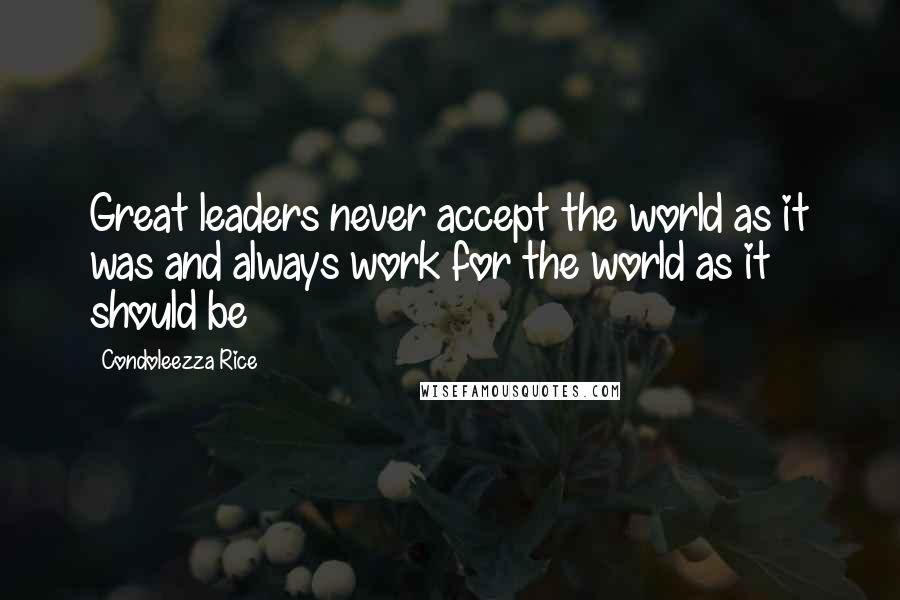 Great leaders never accept the world as it was and always work for the world as it should be

Condoleezza Rice

WISEFAMOUSQUOTES.COM